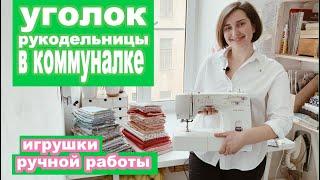 уголок
рукодельницы
в коммуналке

игрушки
ручной работы